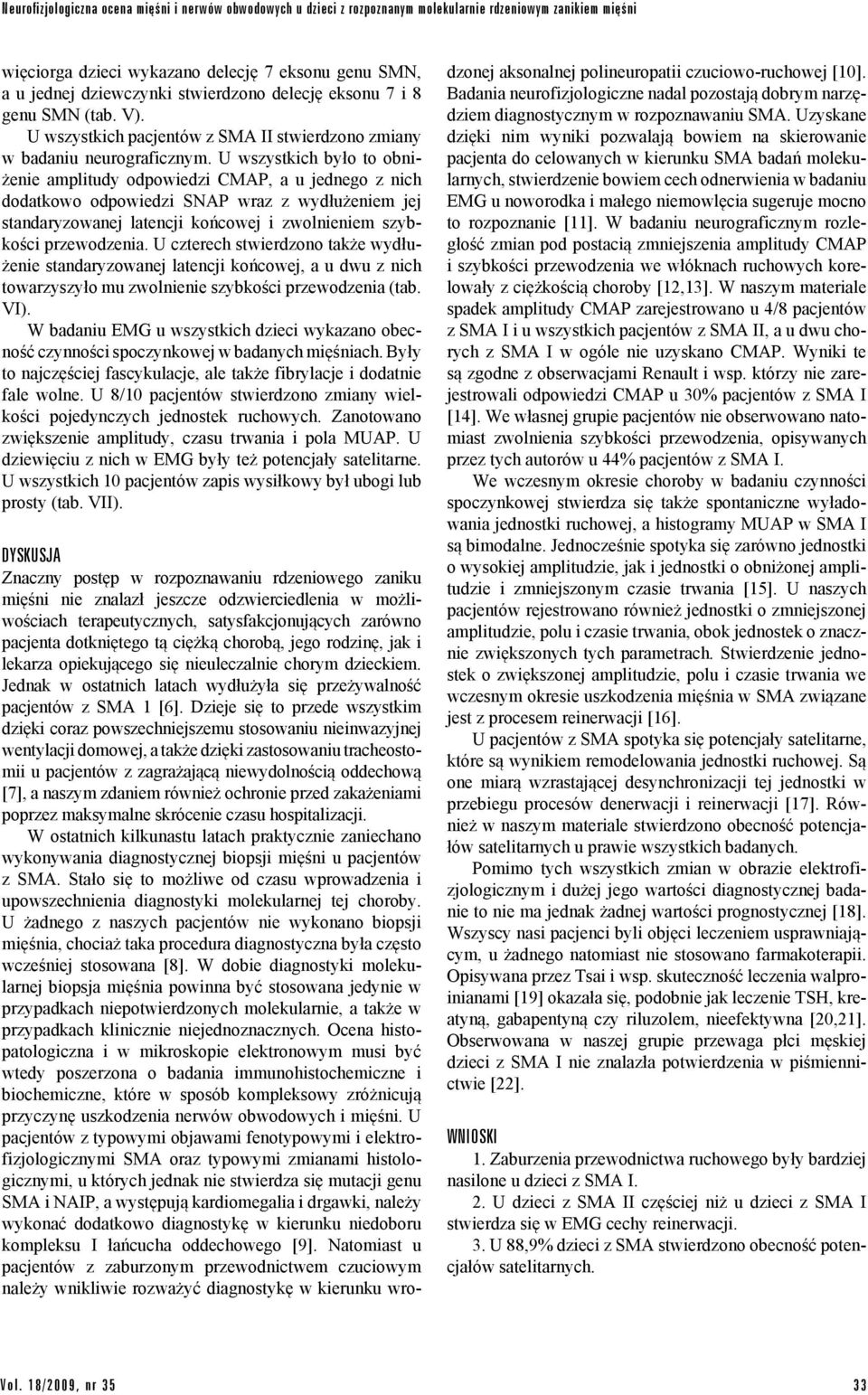 Neurofizjologiczna ocena mięśni i nerwów obwodowych u dzieci z rozpoznanym molekularnie rdzeniowym zanikiem mięśni

więciorga dzieci wykazano delecję 7 eksonu genu SMN, a u jednej dziewczynki stwierdzono delecję eksonu 7 i 8 genu SMN (tab. V).

U wszystkich pacjentów z SMA II stwierdzono zmiany w badaniu neurograficznym. U wszystkich było to obniżenie amplitudy odpowiedzi CMAP, a u jednego z nich dodatkowo odpowiedzi SNAP wraz z wydłużeniem jej standaryzowanej latencji końcowej i zwolnieniem szybkości przewodzenia. U czterech stwierdzono także wydłużenie standaryzowanej latencji końcowej, a u dwu z nich towarzyszyło mu zwolnienie szybkości przewodzenia (tab. VI).

W badaniu EMG u wszystkich dzieci wykazano obecność czynności spoczynkowej w badanych mięśniach. Były to najczęściej fascykulacje, ale także fibrylacje i dodatnie fale wolne. U 8/10 pacjentów stwierdzono zmiany wielkości pojedynczych jednostek ruchowych. Zanotowano zwiększenie amplitudy, czasu trwania i pola MUAP. U dziewięciu z nich w EMG były też potencjały satelitarne. U wszystkich 10 pacjentów zapis wysiłkowy był ubogi lub prosty (tab. VII).

DYSKUSJA

Znaczny postęp w rozpoznawaniu rdzeniowego zaniku mięśni nie znalazł jeszcze odzwierciedlenia w możliwościach terapeutycznych, satysfakcjonujących zarówno pacjenta dotkniętego tą ciężką chorobą, jego rodzinę, jak i lekarza opiekującego się nieuleczalnie chorym dzieckiem. Jednak w ostatnich latach wydłużyła się przeżywalność pacjentów z SMA 1 [6]. Dzieje się to przede wszystkim dzięki coraz powszechniejszemu stosowaniu nieinwazyjnej wentylacji domowej, a także dzięki zastosowaniu tracheostomii u pacjentów z zagrażającą niewydolnością oddechową [7], a naszym zdaniem również ochronie przed zakażeniami poprzez maksymalne skrócenie czasu hospitalizacji.

W ostatnich kilkunastu latach praktycznie zaniechano wykonywania diagnostycznej biopsji mięśni u pacjentów z SMA. Stało się to możliwe od czasu wprowadzenia i upowszechnienia diagnostyki molekularnej tej choroby. U żadnego z naszych pacjentów nie wykonano biopsji mięśnia, chociaż taka procedura diagnostyczna była często wcześniej stosowana [8]. W dobie diagnostyki molekularnej biopsja mięśnia powinna być stosowana jedynie w przypadkach niepotwierdzonych molekularnie, a także w przypadkach klinicznie niejednoznacznych. Ocena histopatologiczna i w mikroskopie elektronowym musi być wtedy poszerzona o badania immunohistochemiczne i biochemiczne, które w sposób kompleksowy zróżnicują przyczynę uszkodzenia nerwów obwodowych i mięśni. U pacjentów z typowymi objawami fenotypowymi i elektrofizjologicznymi SMA oraz typowymi zmianami histologicznymi, u których jednak nie stwierdza się mutacji genu SMA i NAIP, a występują kardiomegalia i drgawki, należy wykonać dodatkowo diagnostykę w kierunku niedoboru kompleksu I łańcucha oddechowego [9]. Natomiast u pacjentów z zaburzonym przewodnictwem czuciowym należy wnikliwie rozważyć diagnostykę w kierunku wrodzonej aksonalnej polineuropatii czuciowo-ruchowej [10]. Badania neurofizjologiczne nadal pozostają dobrym narzędziem diagnostycznym w rozpoznawaniu SMA. Uzyskane dzięki nim wyniki pozwalają bowiem na skierowanie pacjenta do celowanych w kierunku SMA badań molekularnych, stwierdzenie bowiem cech odnerwienia w badaniu EMG u noworodka i małego niemowlęcia sugeruje mocno to rozpoznanie [11]. W badaniu neurograficznym rozległość zmian pod postacią zmniejszenia amplitudy CMAP i szybkości przewodzenia we włóknach ruchowych korelowały z ciężkością choroby [12,13]. W naszym materiale spadek amplitudy CMAP zarejestrowano u 4/8 pacjentów z SMA I i u wszystkich pacjentów z SMA II, a u dwu chorych z SMA I w ogóle nie uzyskano CMAP. Wyniki te są zgodne z obserwacjami Renault i wsp. którzy nie zarejestrowali odpowiedzi CMAP u 30% pacjentów z SMA I [14]. We własnej grupie pacjentów nie obserwowano natomiast zwolnienia szybkości przewodzenia, opisywanych przez tych autorów u 44% pacjentów z SMA I.

We wczesnym okresie choroby w badaniu czynności spoczynkowej stwierdza się także spontaniczne wyładowania jednostki ruchowej, a histogramy MUAP w SMA I są bimodalne. Jednocześnie spotyka się zarówno jednostki o wysokiej amplitudzie, jak i jednostki o obniżonej amplitudzie i zmniejszonym czasie trwania [15]. U naszych pacjentów rejestrowano również jednostki o zmniejszonej amplitudzie, polu i czasie trwania, obok jednostek o znacznie zwiększonych tych parametrach. Stwierdzenie jednostek o zwiększonej amplitudzie, polu i czasie trwania we wczesnym okresie uszkodzenia mięśnia w SMA związane jest z procesem reinerwacji [16].

U pacjentów z SMA spotyka się potencjały satelitarne, które są wynikiem remodelowania jednostki ruchowej. Są one miarą wzrastającej desynchronizacji tej jednostki w przebiegu procesów denerwacji i reinerwacji [17]. Również w naszym materiale stwierdzono obecność potencjałów satelitarnych u prawie wszystkich badanych.

Pomimo tych wszystkich zmian w obrazie elektrofizjologicznym i dużej jego wartości diagnostycznej badanie to nie ma jednak żadnej wartości prognostycznej [18]. Wszyscy nasi pacjenci byli objęci leczeniem usprawniającym, u żadnego natomiast nie stosowano farmakoterapii. Opisywana przez Tsai i wsp. skuteczność leczenia walproinianami [19] okazała się, podobnie jak leczenie TSH, kreatyną, gabapentyną czy riluzolem, nieefektywna [20,21]. Obserwowana w naszej grupie przewaga płci męskiej dzieci z SMA I nie znalazła potwierdzenia w piśmiennictwie [22].

WNIOSKI

1. Zaburzenia przewodnictwa ruchowego były bardziej nasilone u dzieci z SMA I.

2. U dzieci z SMA II częściej niż u dzieci z SMA I stwierdza się w EMG cechy reinerwacji.

3. U 88,9% dzieci z SMA stwierdzono obecność potencjałów satelitarnych.

Vol. 18/2009, nr 35

33